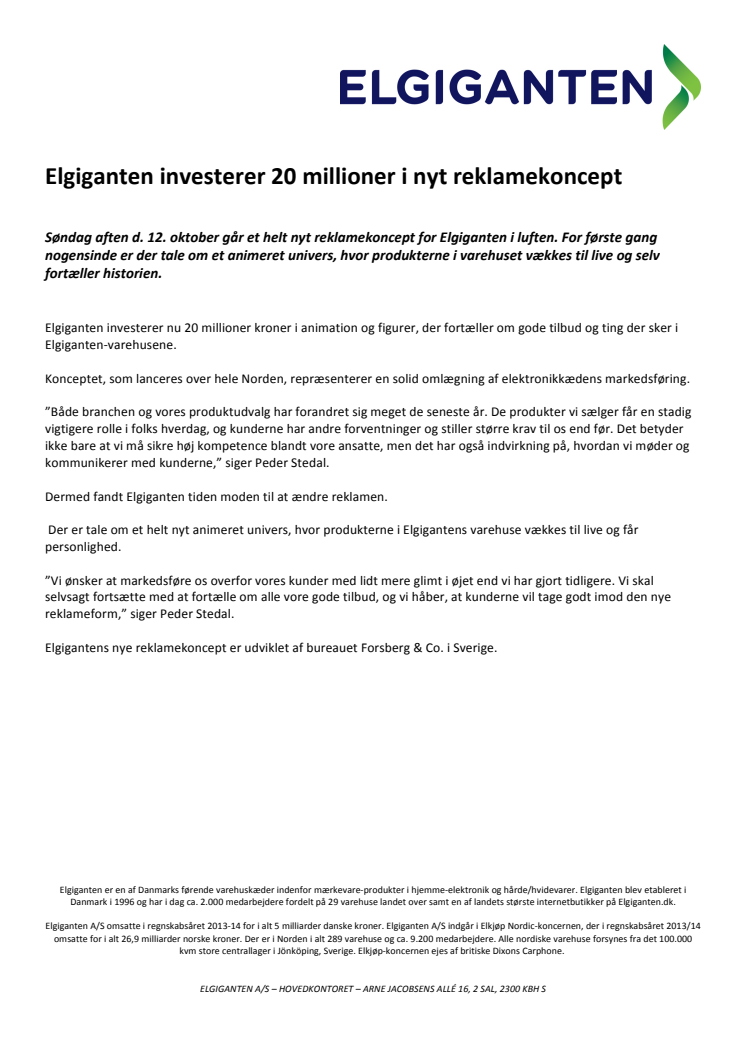 ELGIGANTEN

Elgiganten investerer 20 millioner i nyt reklamekoncept

Søndag aften d. 12. oktober går et helt nyt reklamekoncept for Elgiganten i luften. For første gang nogensinde er der tale om et animeret univers, hvor produkterne i varehuset vækkes til live og selv fortæller historien.

Elgiganten investerer nu 20 millioner kroner i animation og figurer, der fortæller om gode tilbud og ting der sker i Elgiganten-varehusene.

Konceptet, som lanceres over hele Norden, repræsenterer en solid omlægning af elektronikkædens markedsføring.

"Både branchen og vores produktudvalg har forandret sig meget de seneste år. De produkter vi sælger får en stadig vigtigere rolle i folks hverdag, og kunderne har andre forventninger og stiller større krav til os end før. Det betyder ikke bare at vi må sikre høj kompetence blandt vore ansatte, men det har også indvirkning på, hvordan vi møder og kommunikerer med kunderne," siger Peder Stedal.

Dermed fandt Elgiganten tiden moden til at ændre reklamen.

Der er tale om et helt nyt animeret univers, hvor produkterne i Elgigantens varehuse vækkes til live og får personlighed.

"Vi ønsker at markedsføre os overfor vores kunder med lidt mere glimt i øjet end vi har gjort tidligere. Vi skal selvsagt fortsætte med at fortælle om alle vore gode tilbud, og vi håber, at kunderne vil tage godt imod den nye reklameform," siger Peder Stedal.

Elgigantens nye reklamekoncept er udviklet af bureauet Forsberg & Co. i Sverige.

Elgiganten er en af Danmarks førende varehuskæder indenfor mærkevare-produkter i hjemme-elektronik og hårde/hvidevarer. Elgiganten blev etableret i Danmark i 1996 og har i dag ca. 2.000 medarbejdere fordelt på 29 varehuse landet over samt en af landets største internetbutikker på Elgiganten.dk.

Elgiganten A/S omsatte i regnskabsåret 2013-14 for i alt 5 milliarder danske kroner. Elgiganten A/S indgår i Elkjøp Nordic-koncernen, der i regnskabsåret 2013/14 omsatte for i alt 26,9 milliarder norske kroner. Der er i Norden i alt 289 varehuse og ca. 9.200 medarbejdere. Alle nordiske varehuse forsynes fra det 100.000 kvm store centrallager i Jönköping, Sverige. Elkjøp-koncernen ejes af britiske Dixons Carphone.

ELGIGANTEN A/S – HOVEDKONTORET – ARNE JACOBSENS ALLÉ 16, 2 SAL, 2300 KBH S